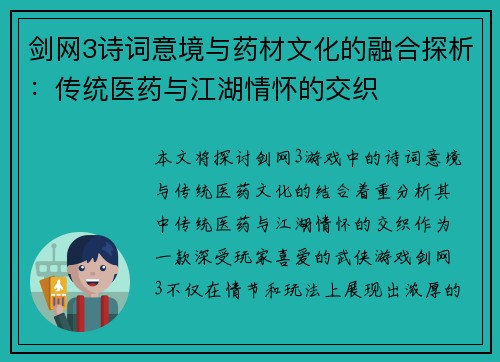 剑网3诗词意境与药材文化的融合探析：传统医药与江湖情怀的交织

本文将探讨剑网3游戏中的诗词意境与传统医药文化的结合着重分析其中传统医药与江湖情怀的交织作为一款深受玩家喜爱的武侠游戏剑网3不仅在情节和玩法上展现出浓厚的